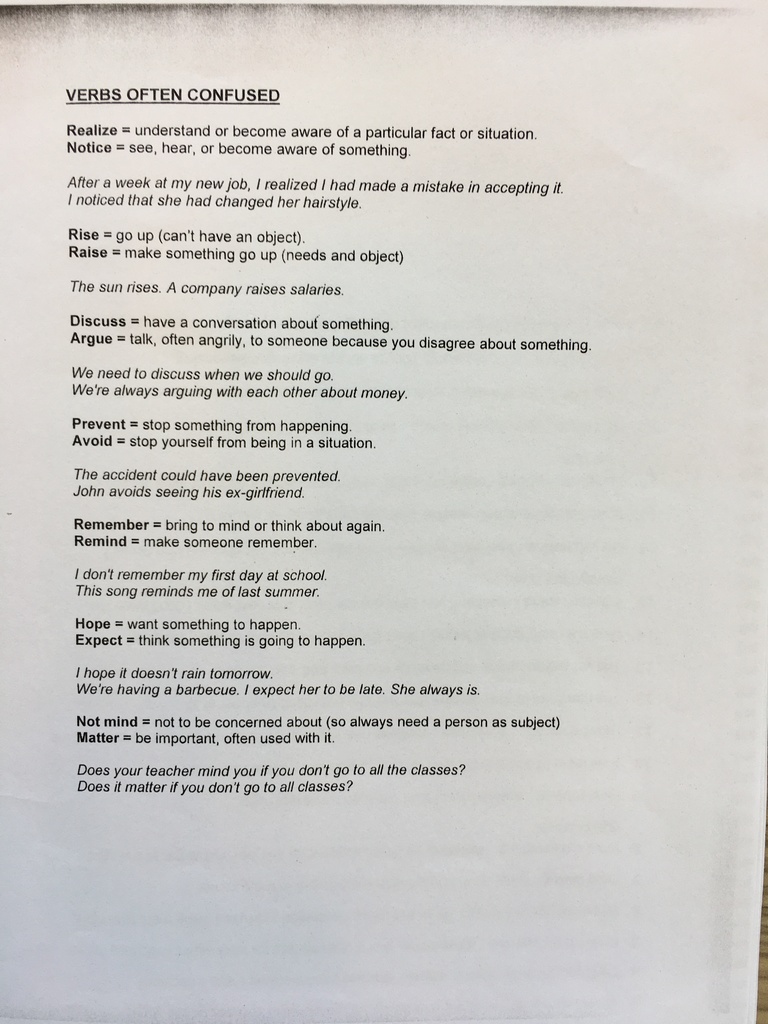 VERBS OFTEN CONFUSED

Realize = understand or become aware of a particular fact or situation.
Notice = see, hear, or become aware of something.

After a week at my new job, I realized I had made a mistake in accepting it.
I noticed that she had changed her hairstyle.

Rise = go up (can't have an object).
Raise = make something go up (needs and object)

The sun rises. A company raises salaries.

Discuss = have a conversation about something.
Argue = talk, often angrily, to someone because you disagree about something.

We need to discuss when we should go.
We're always arguing with each other about money.

Prevent = stop something from happening.
Avoid = stop yourself from being in a situation.

The accident could have been prevented.
John avoids seeing his ex-girlfriend.

Remember = bring to mind or think about again.
Remind = make someone remember.

I don't remember my first day at school.
This song reminds me of last summer.

Hope = want something to happen.
Expect = think something is going to happen.

I hope it doesn't rain tomorrow.
We're having a barbecue. I expect her to be late. She always is.

Not mind = not to be concerned about (so always need a person as subject)
Matter = be important, often used with it.

Does your teacher mind you if you don't go to all the classes?
Does it matter if you don't go to all classes?